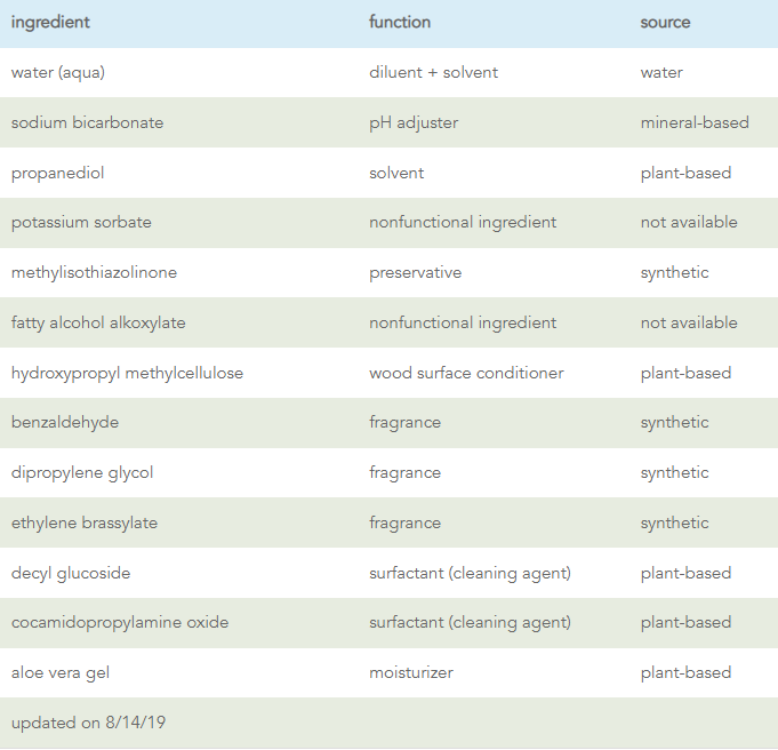 | ingredient | function | source |
|---|---|---|
| water (aqua) | diluent + solvent | water |
| sodium bicarbonate | pH adjuster | mineral-based |
| propanediol | solvent | plant-based |
| potassium sorbate | nonfunctional ingredient | not available |
| methylisothiazolinone | preservative | synthetic |
| fatty alcohol alkoxylate | nonfunctional ingredient | not available |
| hydroxypropyl methylcellulose | wood surface conditioner | plant-based |
| benzaldehyde | fragrance | synthetic |
| dipropylene glycol | fragrance | synthetic |
| ethylene brassylate | fragrance | synthetic |
| decyl glucoside | surfactant (cleaning agent) | plant-based |
| cocamidopropylamine oxide | surfactant (cleaning agent) | plant-based |
| aloe vera gel | moisturizer | plant-based |
| updated on 8/14/19 | | |